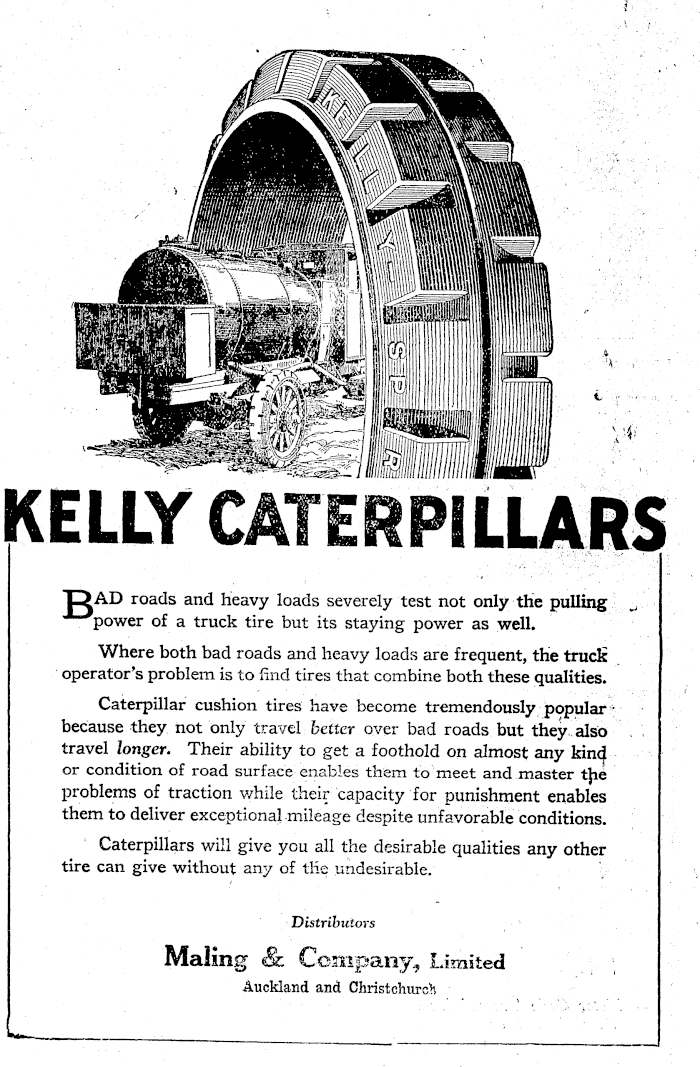 KELLY-SPR

KELLY CATERPILLARS

BAD roads and heavy loads severely test not only the pulling power of a truck tire but its staying power as well.

Where both bad roads and heavy loads are frequent, the truck operator's problem is to find tires that combine both these qualities.

Caterpillar cushion tires have become tremendously popular because they not only travel better over bad roads but they also travel longer. Their ability to get a foothold on almost any kind or condition of road surface enables them to meet and master the problems of traction while their capacity for punishment enables them to deliver exceptional mileage despite unfavorable conditions.

Caterpillars will give you all the desirable qualities any other tire can give without any of the undesirable.

Distributors

Maling & Company, Limited

Auckland and Christchurch